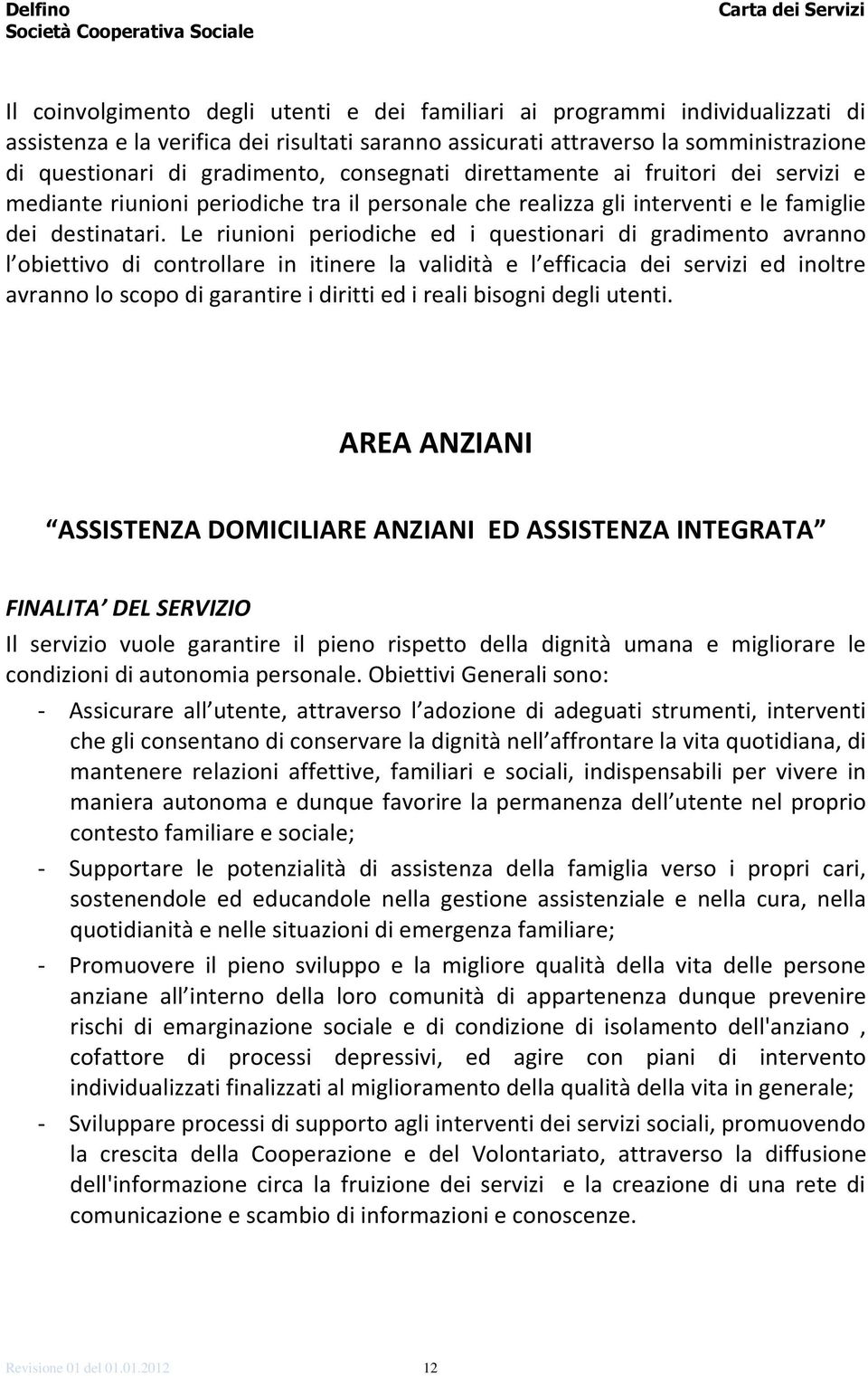 Delfino
Società Cooperativa Sociale

Carta dei Servizi

Il coinvolgimento degli utenti e dei familiari ai programmi individualizzati di assistenza e la verifica dei risultati saranno assicurati attraverso la somministrazione di questionari di gradimento, consegnati direttamente ai fruitori dei servizi e mediante riunioni periodiche tra il personale che realizza gli interventi e le famiglie dei destinatari. Le riunioni periodiche ed i questionari di gradimento avranno l obiettivo di controllare in itinere la validità e l efficacia dei servizi ed inoltre avranno lo scopo di garantire i diritti ed i reali bisogni degli utenti.

AREA ANZIANI

ASSISTENZA DOMICILIARE ANZIANI ED ASSISTENZA INTEGRATA

FINALITA DEL SERVIZIO

Il servizio vuole garantire il pieno rispetto della dignità umana e migliorare le condizioni di autonomia personale. Obiettivi Generali sono:

- Assicurare all utente, attraverso l adozione di adeguati strumenti, interventi che gli consentano di conservare la dignità nell affrontare la vita quotidiana, di mantenere relazioni affettive, familiari e sociali, indispensabili per vivere in maniera autonoma e dunque favorire la permanenza dell utente nel proprio contesto familiare e sociale;

- Supportare le potenzialità di assistenza della famiglia verso i propri cari, sostenendole ed educandole nella gestione assistenziale e nella cura, nella quotidianità e nelle situazioni di emergenza familiare;

- Promuovere il pieno sviluppo e la migliore qualità della vita delle persone anziane all interno della loro comunità di appartenenza dunque prevenire rischi di emarginazione sociale e di condizione di isolamento dell'anziano , cofattore di processi depressivi, ed agire con piani di intervento individualizzati finalizzati al miglioramento della qualità della vita in generale;

- Sviluppare processi di supporto agli interventi dei servizi sociali, promuovendo la crescita della Cooperazione e del Volontariato, attraverso la diffusione dell'informazione circa la fruizione dei servizi e la creazione di una rete di comunicazione e scambio di informazioni e conoscenze.

Revisione 01 del 01.01.2012

12